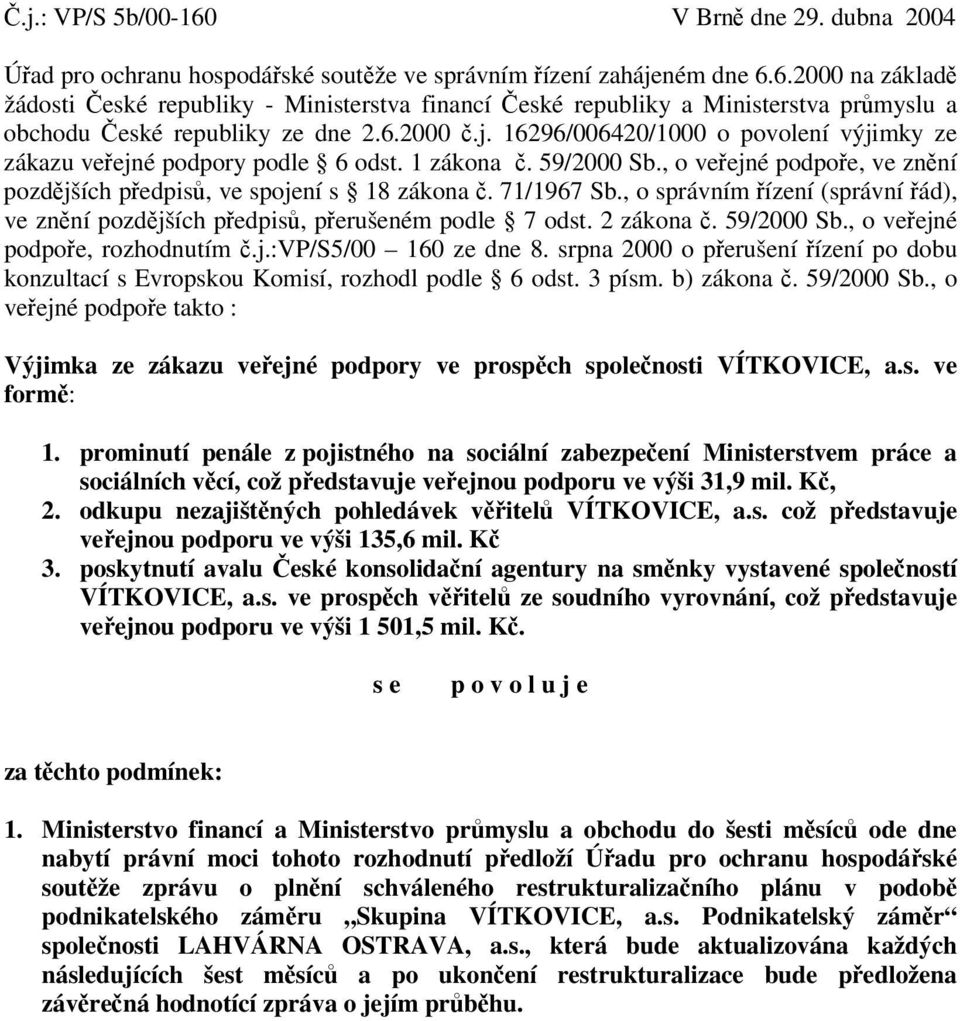 Č.j.: VP/S 5b/00-160 V Brně dne 29. dubna 2004

Úřad pro ochranu hospodářské soutěže ve správním řízení zahájeném dne 6.6.2000 na základě žádosti České republiky - Ministerstva financí České republiky a Ministerstva průmyslu a obchodu České republiky ze dne 2.6.2000 č.j. 16296/006420/1000 o povolení výjimky ze zákazu veřejné podpory podle § 6 odst. 1 zákona č. 59/2000 Sb., o veřejné podpoře, ve znění pozdějších předpisů, ve spojení s § 18 zákona č. 71/1967 Sb., o správním řízení (správní řád), ve znění pozdějších předpisů, přerušeném podle § 7 odst. 2 zákona č. 59/2000 Sb., o veřejné podpoře, rozhodnutím č.j.:VP/S5/00 – 160 ze dne 8. srpna 2000 o přerušení řízení po dobu konzultací s Evropskou Komisí, rozhodl podle § 6 odst. 3 písm. b) zákona č. 59/2000 Sb., o veřejné podpoře takto :

Výjimka ze zákazu veřejné podpory ve prospěch společnosti VÍTKOVICE, a.s. ve formě:

1. prominutí penále z pojistného na sociální zabezpečení Ministerstvem práce a sociálních věcí, což představuje veřejnou podporu ve výši 31,9 mil. Kč,
2. odkupu nezajištěných pohledávek věřitelů VÍTKOVICE, a.s. což představuje veřejnou podporu ve výši 135,6 mil. Kč
3. poskytnutí avalu České konsolidační agentury na směnky vystavené společností VÍTKOVICE, a.s. ve prospěch věřitelů ze soudního vyrovnání, což představuje veřejnou podporu ve výši 1 501,5 mil. Kč.

s e p o v o l u j e

za těchto podmínek:

1. Ministerstvo financí a Ministerstvo průmyslu a obchodu do šesti měsíců ode dne nabytí právní moci tohoto rozhodnutí předloží Úřadu pro ochranu hospodářské soutěže zprávu o plnění schváleného restrukturalizačního plánu v podobě podnikatelského záměru „Skupina VÍTKOVICE, a.s. Podnikatelský záměr“ společnosti LAHVÁRNA OSTRAVA, a.s., která bude aktualizována každých následujících šest měsíců a po ukončení restrukturalizace bude předložena závěrečná hodnotící zpráva o jejím průběhu.